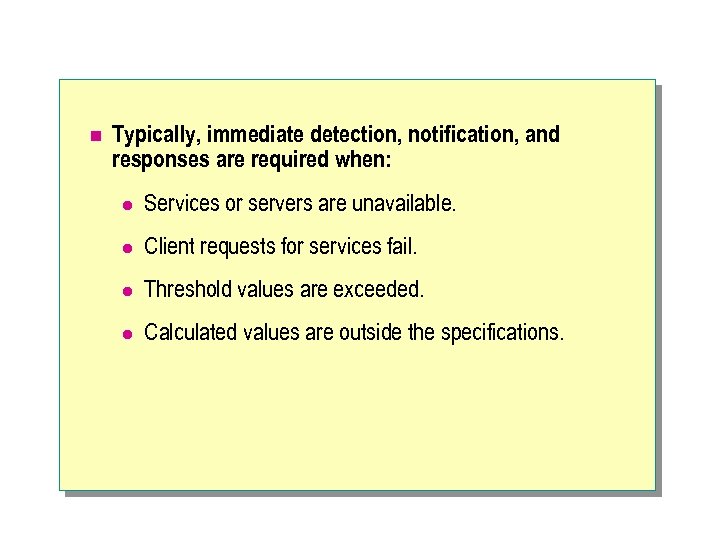 Typically, immediate detection, notification, and responses are required when:

Services or servers are unavailable.

Client requests for services fail.

Threshold values are exceeded.

Calculated values are outside the specifications.